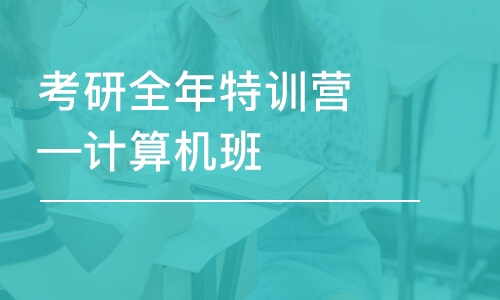 考研全年特训营
—计算机班